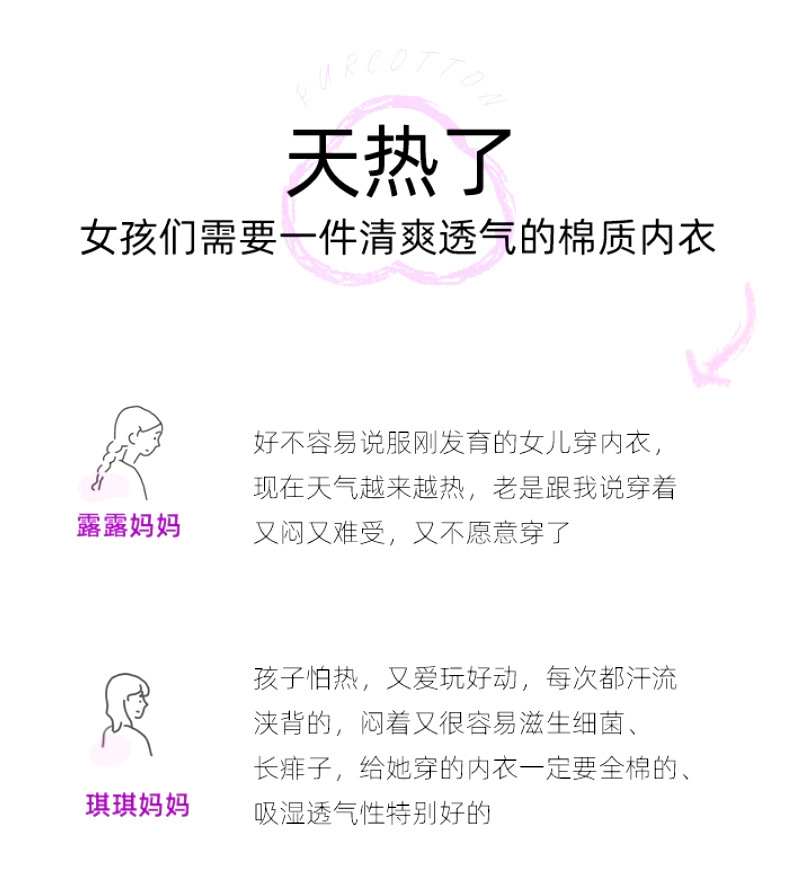 PURCOTTON

天热了

女孩们需要一件清爽透气的棉质内衣

露露妈妈

好不容易说服刚发育的女儿穿内衣，现在天气越来越热，老是跟我说穿着又闷又难受，又不愿意穿了

琪琪妈妈

孩子怕热，又爱玩好动，每次都汗流浃背的，闷着又很容易滋生细菌、长痱子，给她穿的内衣一定要全棉的、吸湿透气性特别好的